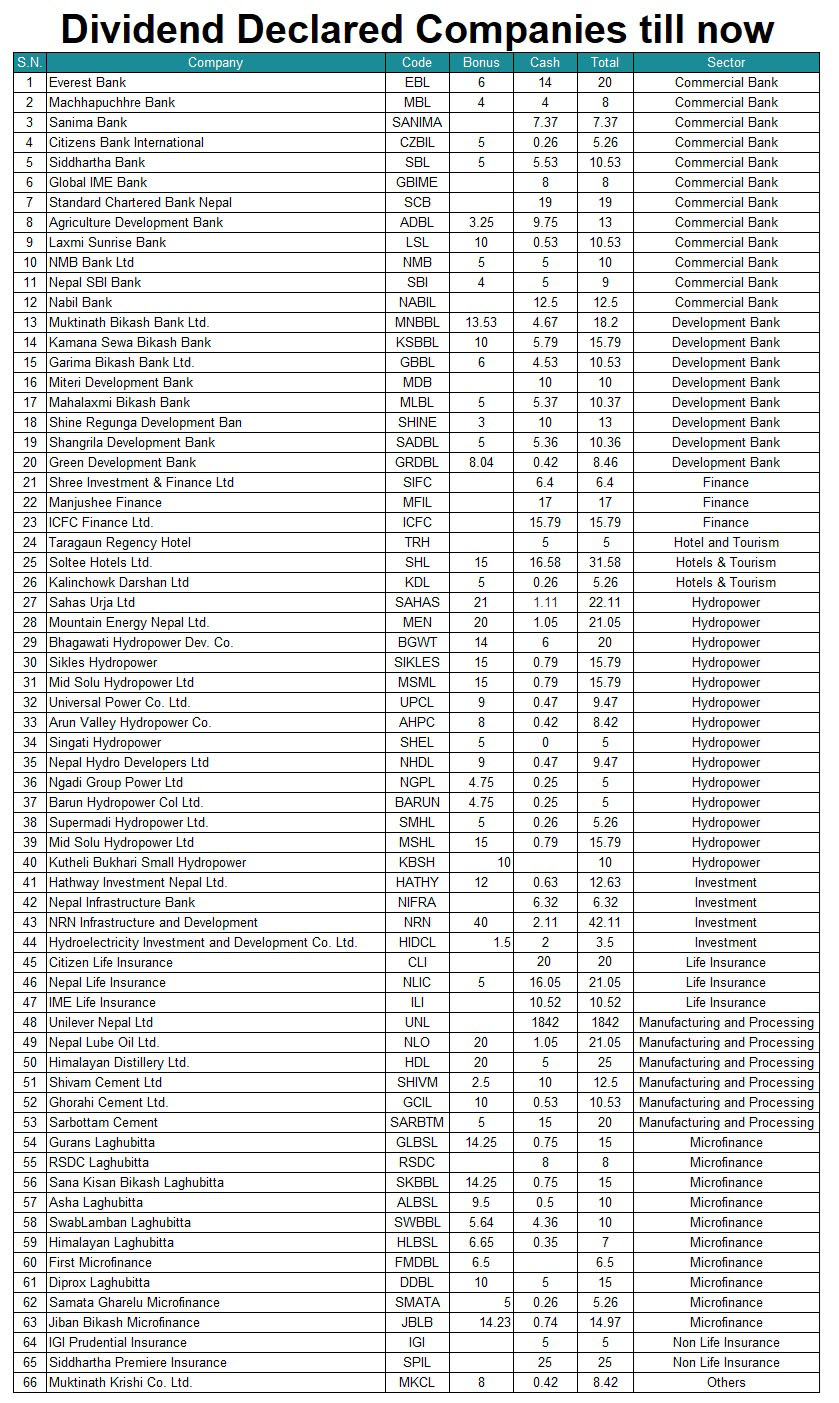 Dividend Declared Companies till now

| S.N. | Company | Code | Bonus | Cash | Total | Sector |
|---|---|---|---|---|---|---|
| 1 | Everest Bank | EBL | 6 | 14 | 20 | Commercial Bank |
| 2 | Machhapuchhre Bank | MBL | 4 | 4 | 8 | Commercial Bank |
| 3 | Sanima Bank | SANIMA | | 7.37 | 7.37 | Commercial Bank |
| 4 | Citizens Bank International | CZBIL | 5 | 0.26 | 5.26 | Commercial Bank |
| 5 | Siddhartha Bank | SBL | 5 | 5.53 | 10.53 | Commercial Bank |
| 6 | Global IME Bank | GBIME | | 8 | 8 | Commercial Bank |
| 7 | Standard Chartered Bank Nepal | SCB | | 19 | 19 | Commercial Bank |
| 8 | Agriculture Development Bank | ADBL | 3.25 | 9.75 | 13 | Commercial Bank |
| 9 | Laxmi Sunrise Bank | LSL | 10 | 0.53 | 10.53 | Commercial Bank |
| 10 | NMB Bank Ltd | NMB | 5 | 5 | 10 | Commercial Bank |
| 11 | Nepal SBI Bank | SBI | 4 | 5 | 9 | Commercial Bank |
| 12 | Nabil Bank | NABIL | | 12.5 | 12.5 | Commercial Bank |
| 13 | Muktinath Bikash Bank Ltd. | MNBBL | 13.53 | 4.67 | 18.2 | Development Bank |
| 14 | Kamana Sewa Bikash Bank | KSBBL | 10 | 5.79 | 15.79 | Development Bank |
| 15 | Garima Bikash Bank Ltd. | GBBL | 6 | 4.53 | 10.53 | Development Bank |
| 16 | Miteri Development Bank | MDB | | 10 | 10 | Development Bank |
| 17 | Mahalaxmi Bikash Bank | MLBL | 5 | 5.37 | 10.37 | Development Bank |
| 18 | Shine Regunga Development Ban | SHINE | 3 | 10 | 13 | Development Bank |
| 19 | Shangrila Development Bank | SADBL | 5 | 5.36 | 10.36 | Development Bank |
| 20 | Green Development Bank | GRDBL | 8.04 | 0.42 | 8.46 | Development Bank |
| 21 | Shree Investment & Finance Ltd | SIFC | | 6.4 | 6.4 | Finance |
| 22 | Manjushee Finance | MFIL | | 17 | 17 | Finance |
| 23 | ICFC Finance Ltd. | ICFC | | 15.79 | 15.79 | Finance |
| 24 | Taragaun Regency Hotel | TRH | | 5 | 5 | Hotel and Tourism |
| 25 | Soltee Hotels Ltd. | SHL | 15 | 16.58 | 31.58 | Hotels & Tourism |
| 26 | Kalinchowk Darshan Ltd | KDL | 5 | 0.26 | 5.26 | Hotels & Tourism |
| 27 | Sahas Urja Ltd | SAHAS | 21 | 1.11 | 22.11 | Hydropower |
| 28 | Mountain Energy Nepal Ltd. | MEN | 20 | 1.05 | 21.05 | Hydropower |
| 29 | Bhagawati Hydropower Dev. Co. | BGWT | 14 | 6 | 20 | Hydropower |
| 30 | Sikles Hydropower | SIKLES | 15 | 0.79 | 15.79 | Hydropower |
| 31 | Mid Solu Hydropower Ltd | MSML | 15 | 0.79 | 15.79 | Hydropower |
| 32 | Universal Power Co. Ltd. | UPCL | 9 | 0.47 | 9.47 | Hydropower |
| 33 | Arun Valley Hydropower Co. | AHPC | 8 | 0.42 | 8.42 | Hydropower |
| 34 | Singati Hydropower | SHEL | 5 | 0 | 5 | Hydropower |
| 35 | Nepal Hydro Developers Ltd | NHDL | 9 | 0.47 | 9.47 | Hydropower |
| 36 | Ngadi Group Power Ltd | NGPL | 4.75 | 0.25 | 5 | Hydropower |
| 37 | Barun Hydropower Col Ltd. | BARUN | 4.75 | 0.25 | 5 | Hydropower |
| 38 | Supermadi Hydropower Ltd. | SMHL | 5 | 0.26 | 5.26 | Hydropower |
| 39 | Mid Solu Hydropower Ltd | MSHL | 15 | 0.79 | 15.79 | Hydropower |
| 40 | Kutheli Bukhari Small Hydropower | KBSH | 10 | | 10 | Hydropower |
| 41 | Hathway Investment Nepal Ltd. | HATHY | 12 | 0.63 | 12.63 | Investment |
| 42 | Nepal Infrastructure Bank | NIFRA | | 6.32 | 6.32 | Investment |
| 43 | NRN Infrastructure and Development | NRN | 40 | 2.11 | 42.11 | Investment |
| 44 | Hydroelectricity Investment and Development Co. Ltd. | HIDCL | 1.5 | 2 | 3.5 | Investment |
| 45 | Citizen Life Insurance | CLI | | 20 | 20 | Life Insurance |
| 46 | Nepal Life Insurance | NLIC | 5 | 16.05 | 21.05 | Life Insurance |
| 47 | IME Life Insurance | ILI | | 10.52 | 10.52 | Life Insurance |
| 48 | Unilever Nepal Ltd | UNL | | 1842 | 1842 | Manufacturing and Processing |
| 49 | Nepal Lube Oil Ltd. | NLO | 20 | 1.05 | 21.05 | Manufacturing and Processing |
| 50 | Himalayan Distillery Ltd. | HDL | 20 | 5 | 25 | Manufacturing and Processing |
| 51 | Shivam Cement Ltd | SHIVM | 2.5 | 10 | 12.5 | Manufacturing and Processing |
| 52 | Ghorahi Cement Ltd. | GCIL | 10 | 0.53 | 10.53 | Manufacturing and Processing |
| 53 | Sarbottam Cement | SARBTM | 5 | 15 | 20 | Manufacturing and Processing |
| 54 | Gurans Laghubitta | GLBSL | 14.25 | 0.75 | 15 | Microfinance |
| 55 | RSDC Laghubitta | RSDC | | 8 | 8 | Microfinance |
| 56 | Sana Kisan Bikash Laghubitta | SKBBL | 14.25 | 0.75 | 15 | Microfinance |
| 57 | Asha Laghubitta | ALBSL | 9.5 | 0.5 | 10 | Microfinance |
| 58 | SwabLamban Laghubitta | SWBBL | 5.64 | 4.36 | 10 | Microfinance |
| 59 | Himalayan Laghubitta | HLBSL | 6.65 | 0.35 | 7 | Microfinance |
| 60 | First Microfinance | FMDBL | 6.5 | | 6.5 | Microfinance |
| 61 | Diprox Laghubitta | DDBL | 10 | 5 | 15 | Microfinance |
| 62 | Samata Gharelu Microfinance | SMATA | 5 | 0.26 | 5.26 | Microfinance |
| 63 | Jiban Bikash Microfinance | JBLB | 14.23 | 0.74 | 14.97 | Microfinance |
| 64 | IGI Prudential Insurance | IGI | | 5 | 5 | Non Life Insurance |
| 65 | Siddhartha Premiere Insurance | SPIL | | 25 | 25 | Non Life Insurance |
| 66 | Muktinath Krishi Co. Ltd. | MKCL | 8 | 0.42 | 8.42 | Others |